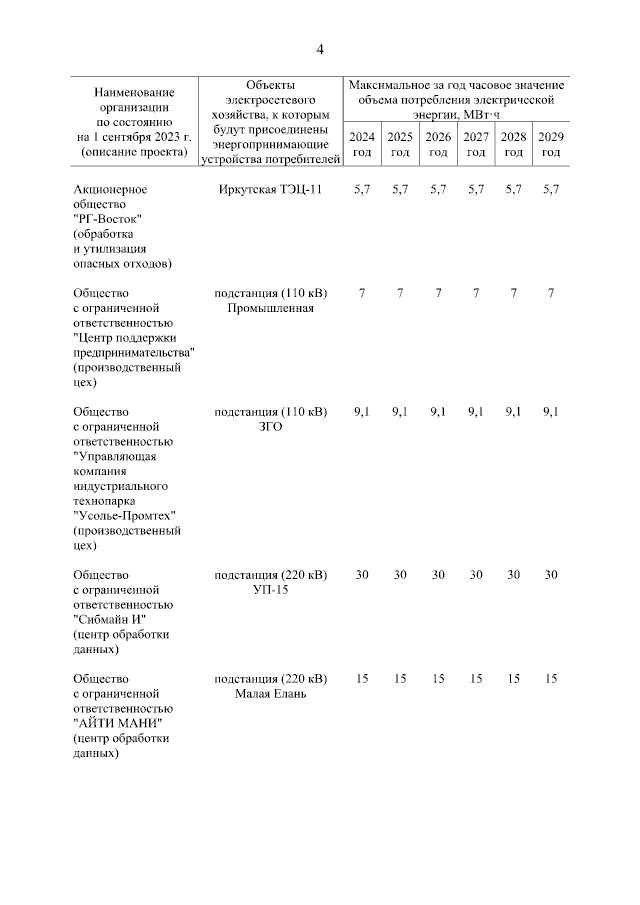 4

| Наименование организации по состоянию на 1 сентября 2023 г. (описание проекта) | Объекты электросетевого хозяйства, к которым будут присоединены энергопринимающие устройства потребителей | Максимальное за год часовое значение объема потребления электрической энергии, МВт·ч 2024 год | 2025 год | 2026 год | 2027 год | 2028 год | 2029 год |
|---|---|---|---|---|---|---|---|
| Акционерное общество "РГ-Восток" (обработка и утилизация опасных отходов) | Иркутская ТЭЦ-11 | 5,7 | 5,7 | 5,7 | 5,7 | 5,7 | 5,7 |
| Общество с ограниченной ответственностью "Центр поддержки предпринимательства" (производственный цех) | подстанция (110 кВ) Промышленная | 7 | 7 | 7 | 7 | 7 | 7 |
| Общество с ограниченной ответственностью "Управляющая компания индустриального технопарка "Усолье-Промтех" (производственный цех) | подстанция (110 кВ) ЗГО | 9,1 | 9,1 | 9,1 | 9,1 | 9,1 | 9,1 |
| Общество с ограниченной ответственностью "Сибмайн И" (центр обработки данных) | подстанция (220 кВ) УП-15 | 30 | 30 | 30 | 30 | 30 | 30 |
| Общество с ограниченной ответственностью "АЙТИ МАНИ" (центр обработки данных) | подстанция (220 кВ) Малая Елань | 15 | 15 | 15 | 15 | 15 | 15 |